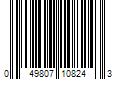 0 49807 10824 3